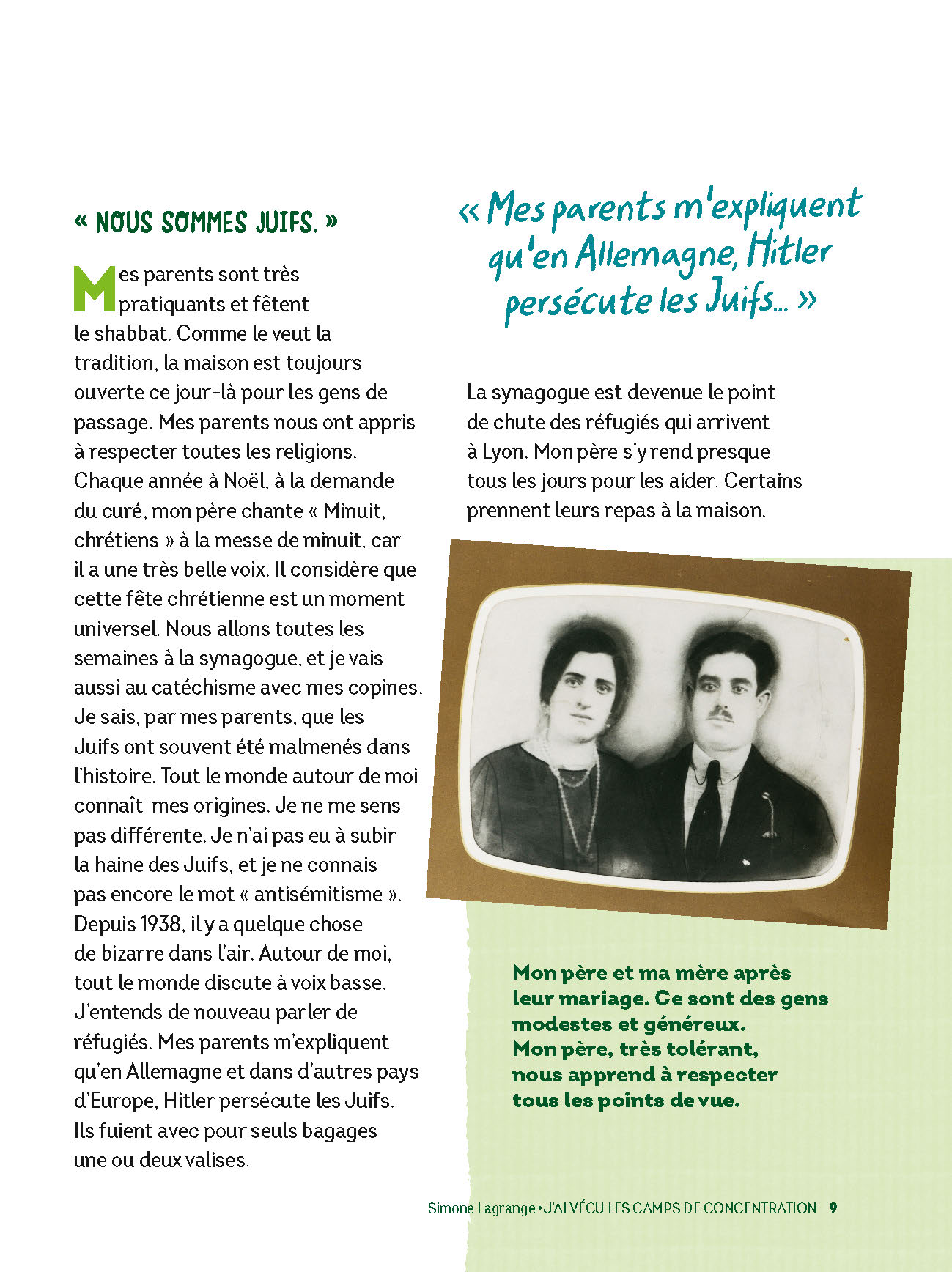 « NOUS SOMMES JUIFS. »

Mes parents sont très pratiquants et fêtent le shabbat. Comme le veut la tradition, la maison est toujours ouverte ce jour-là pour les gens de passage. Mes parents nous ont appris à respecter toutes les religions. Chaque année à Noël, à la demande du curé, mon père chante « Minuit, chrétiens » à la messe de minuit, car il a une très belle voix. Il considère que cette fête chrétienne est un moment universel. Nous allons toutes les semaines à la synagogue, et je vais aussi au catéchisme avec mes copines. Je sais, par mes parents, que les Juifs ont souvent été malmenés dans l'histoire. Tout le monde autour de moi connaît mes origines. Je ne me sens pas différente. Je n'ai pas eu à subir la haine des Juifs, et je ne connais pas encore le mot « antisémitisme ». Depuis 1938, il y a quelque chose de bizarre dans l'air. Autour de moi, tout le monde discute à voix basse. J'entends de nouveau parler de réfugiés. Mes parents m'expliquent qu'en Allemagne et dans d'autres pays d'Europe, Hitler persécute les Juifs. Ils fuient avec pour seuls bagages une ou deux valises.

« Mes parents m'expliquent qu'en Allemagne, Hitler persécute les Juifs… »

La synagogue est devenue le point de chute des réfugiés qui arrivent à Lyon. Mon père s'y rend presque tous les jours pour les aider. Certains prennent leurs repas à la maison.

Mon père et ma mère après leur mariage. Ce sont des gens modestes et généreux. Mon père, très tolérant, nous apprend à respecter tous les points de vue.

Simone Lagrange • J'AI VÉCU LES CAMPS DE CONCENTRATION 9